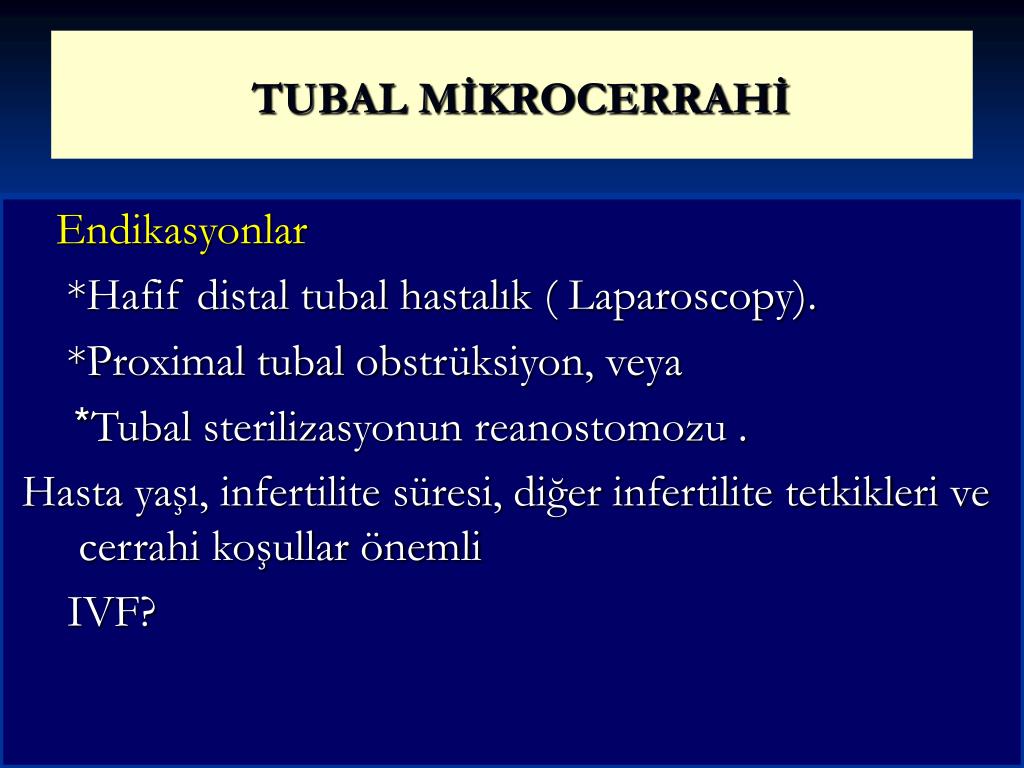 TUBAL MİKROCERRAHİ

Endikasyonlar

*Hafif distal tubal hastalık ( Laparoscopy).

*Proximal tubal obstrüksiyon, veya

*Tubal sterilizasyonun reanostomozu .

Hasta yaşı, infertilite süresi, diğer infertilite tetkikleri ve cerrahi koşullar önemli

IVF?